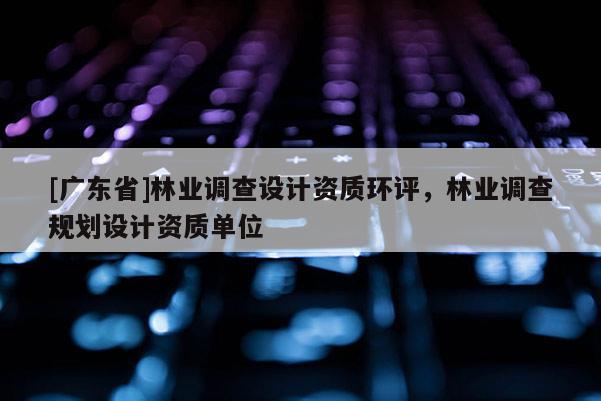 [广东省]林业调查设计资质环评，林业调查规划设计资质单位